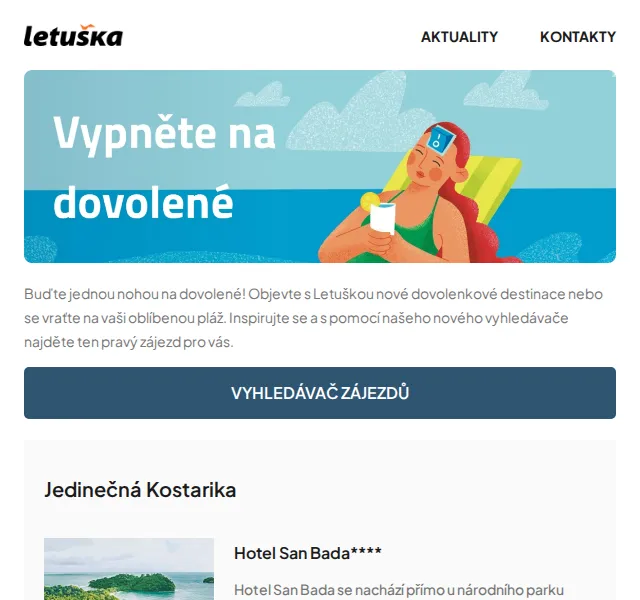 letuška

AKTUALITY

KONTAKTY

Vypněte na dovolené

Buďte jednou nohou na dovolené! Objevte s Letuškou nové dovolenkové destinace nebo se vraťte na vaši oblíbenou pláž. Inspirujte se a s pomocí našeho nového vyhledávače najděte ten pravý zájezd pro vás.

VYHLEDÁVAČ ZÁJEZDŮ

Jedinečná Kostarika

Hotel San Bada****

Hotel San Bada se nachází přímo u národního parku